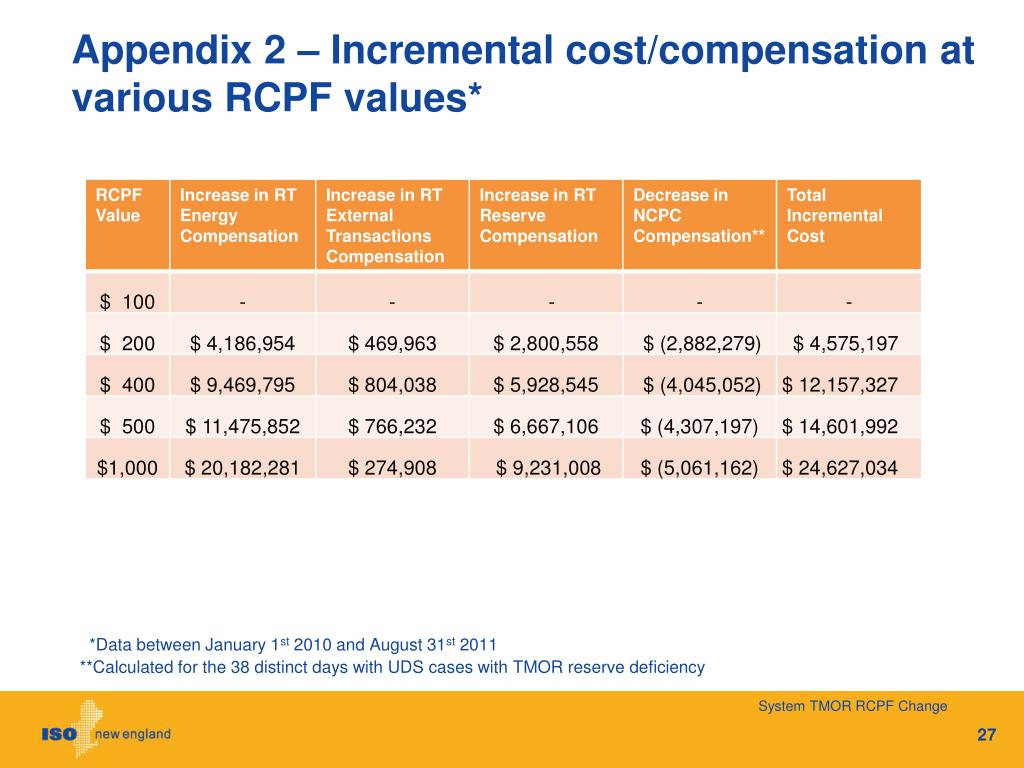 Appendix 2 – Incremental cost/compensation at various RCPF values*

| RCPF Value | Increase in RT Energy Compensation | Increase in RT External Transactions Compensation | Increase in RT Reserve Compensation | Decrease in NCPC Compensation** | Total Incremental Cost |
|---|---|---|---|---|---|
| \$ 100 | - | - | - | - | - |
| \$ 200 | \$ 4,186,954 | \$ 469,963 | \$ 2,800,558 | \$ (2,882,279) | \$ 4,575,197 |
| \$ 400 | \$ 9,469,795 | \$ 804,038 | \$ 5,928,545 | \$ (4,045,052) | \$ 12,157,327 |
| \$ 500 | \$ 11,475,852 | \$ 766,232 | \$ 6,667,106 | \$ (4,307,197) | \$ 14,601,992 |
| \$1,000 | \$ 20,182,281 | \$ 274,908 | \$ 9,231,008 | \$ (5,061,162) | \$ 24,627,034 |

*Data between January 1$^{st}$ 2010 and August 31$^{st}$ 2011
**Calculated for the 38 distinct days with UDS cases with TMOR reserve deficiency

System TMOR RCPF Change

ISO new england

27